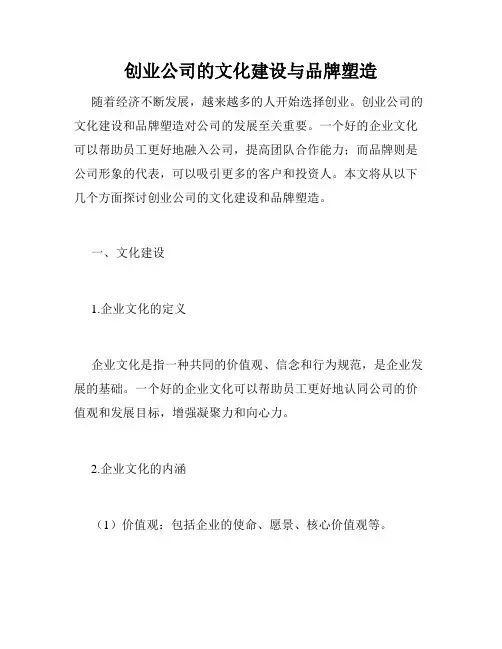 创业公司的文化建设与品牌塑造

随着经济不断发展，越来越多的人开始选择创业。创业公司的文化建设和品牌塑造对公司的发展至关重要。一个好的企业文化可以帮助员工更好地融入公司，提高团队合作能力；而品牌则是公司形象的代表，可以吸引更多的客户和投资人。本文将从以下几个方面探讨创业公司的文化建设和品牌塑造。

一、文化建设

1.企业文化的定义

企业文化是指一种共同的价值观、信念和行为规范，是企业发展的基础。一个好的企业文化可以帮助员工更好地认同公司的价值观和发展目标，增强凝聚力和向心力。

2.企业文化的内涵

（1）价值观：包括企业的使命、愿景、核心价值观等。